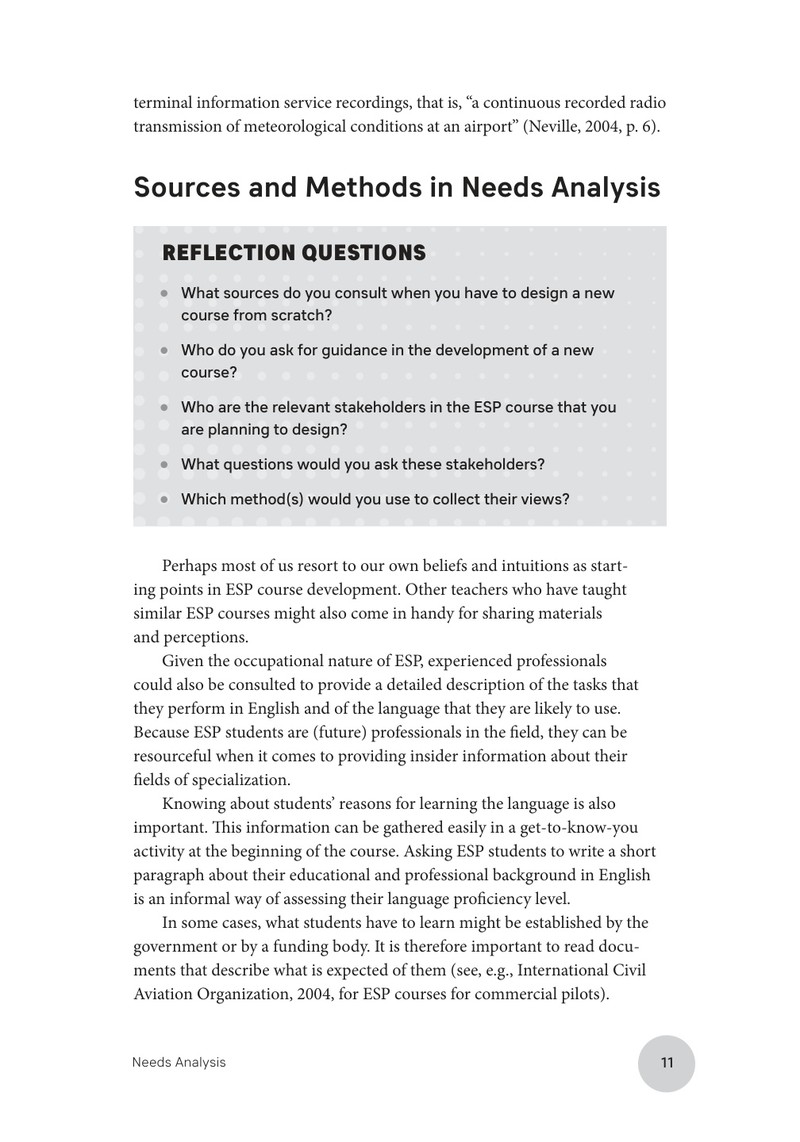 terminal information service recordings, that is, "a continuous recorded radio transmission of meteorological conditions at an airport" (Neville, 2004, p. 6).

Sources and Methods in Needs Analysis

REFLECTION QUESTIONS

• What sources do you consult when you have to design a new course from scratch?

• Who do you ask for guidance in the development of a new course?

• Who are the relevant stakeholders in the ESP course that you are planning to design?

• What questions would you ask these stakeholders?

• Which method(s) would you use to collect their views?

Perhaps most of us resort to our own beliefs and intuitions as starting points in ESP course development. Other teachers who have taught similar ESP courses might also come in handy for sharing materials and perceptions.

Given the occupational nature of ESP, experienced professionals could also be consulted to provide a detailed description of the tasks that they perform in English and of the language that they are likely to use. Because ESP students are (future) professionals in the field, they can be resourceful when it comes to providing insider information about their fields of specialization.

Knowing about students' reasons for learning the language is also important. This information can be gathered easily in a get-to-know-you activity at the beginning of the course. Asking ESP students to write a short paragraph about their educational and professional background in English is an informal way of assessing their language proficiency level.

In some cases, what students have to learn might be established by the government or by a funding body. It is therefore important to read documents that describe what is expected of them (see, e.g., International Civil Aviation Organization, 2004, for ESP courses for commercial pilots).

Needs Analysis

11